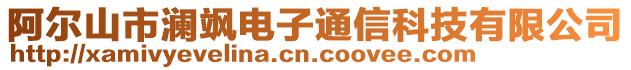 阿尔山市澜飒电子通信科技有限公司
http://xamivyevelina.cn.coovee.com